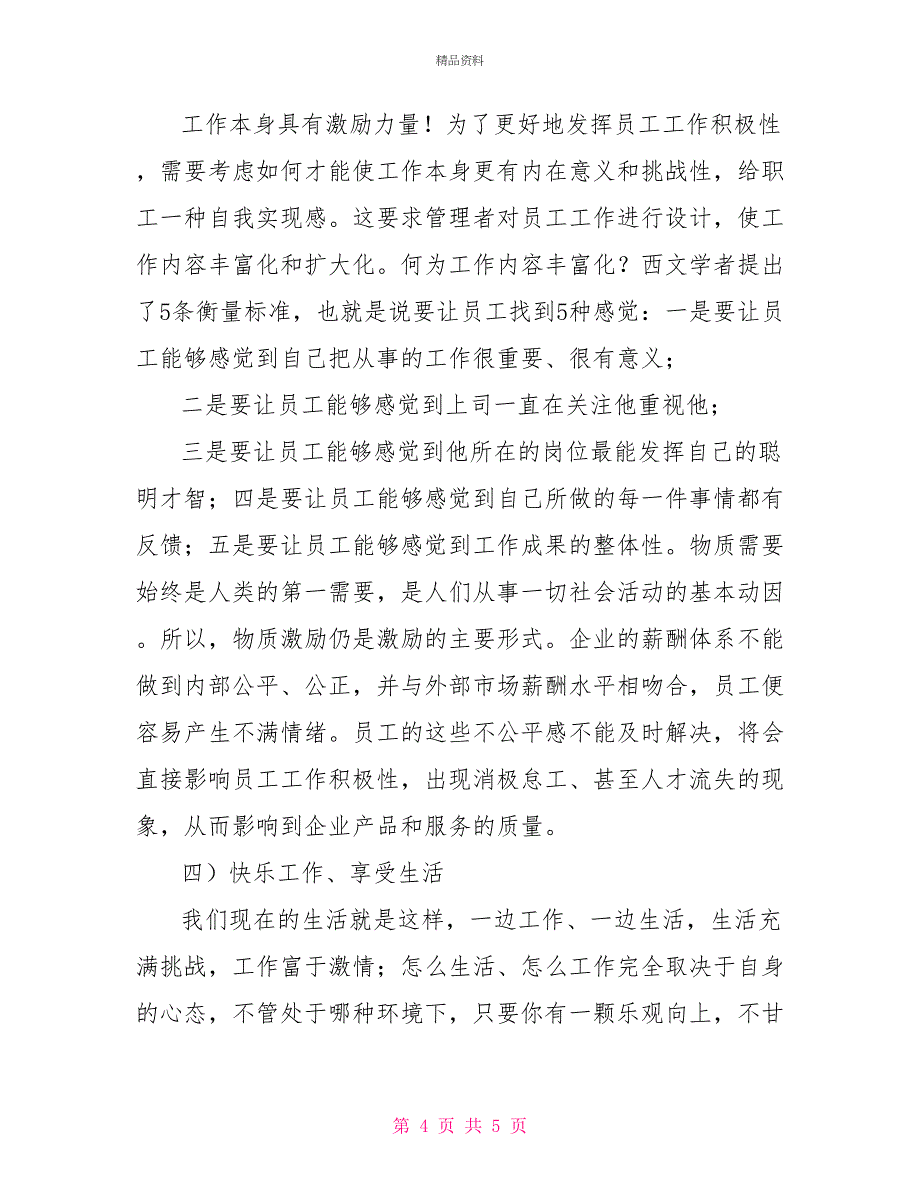 精品资料

工作本身具有激励力量！为了更好地发挥员工工作积极性，需要考虑如何才能使工作本身更有内在意义和挑战性，给职工一种自我实现感。这要求管理者对员工工作进行设计，使工作内容丰富化和扩大化。何为工作内容丰富化？西文学者提出了5条衡量标准，也就是说要让员工找到5种感觉：一是要让员工能够感觉到自己把从事的工作很重要、很有意义；

二是要让员工能够感觉到上司一直在关注他重视他；

三是要让员工能够感觉到他所在的岗位最能发挥自己的聪明才智；四是要让员工能够感觉到自己所做的每一件事情都有反馈；五是要让员工能够感觉到工作成果的整体性。物质需要始终是人类的第一需要，是人们从事一切社会活动的基本动因。所以，物质激励仍是激励的主要形式。企业的薪酬体系不能做到内部公平、公正，并与外部市场薪酬水平相吻合，员工便容易产生不满情绪。员工的这些不公平感不能及时解决，将会直接影响员工工作积极性，出现消极怠工、甚至人才流失的现象，从而影响到企业产品和服务的质量。

四）快乐工作、享受生活

我们现在的生活就是这样，一边工作、一边生活，生活充满挑战，工作富于激情；怎么生活、怎么工作完全取决于自身的心态，不管处于哪种环境下，只要你有一颗乐观向上，不甘

第 4 页 共 5 页